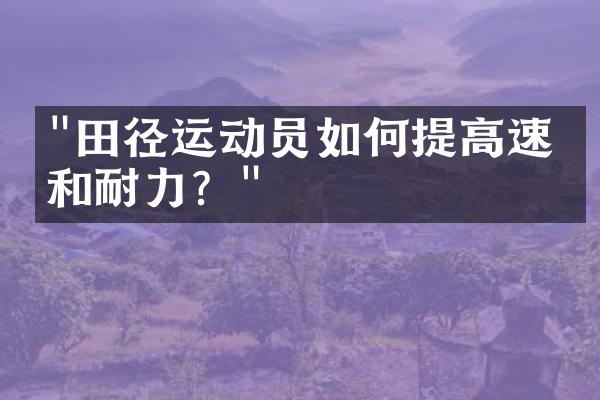 "田径运动员如何提高速和耐力？"